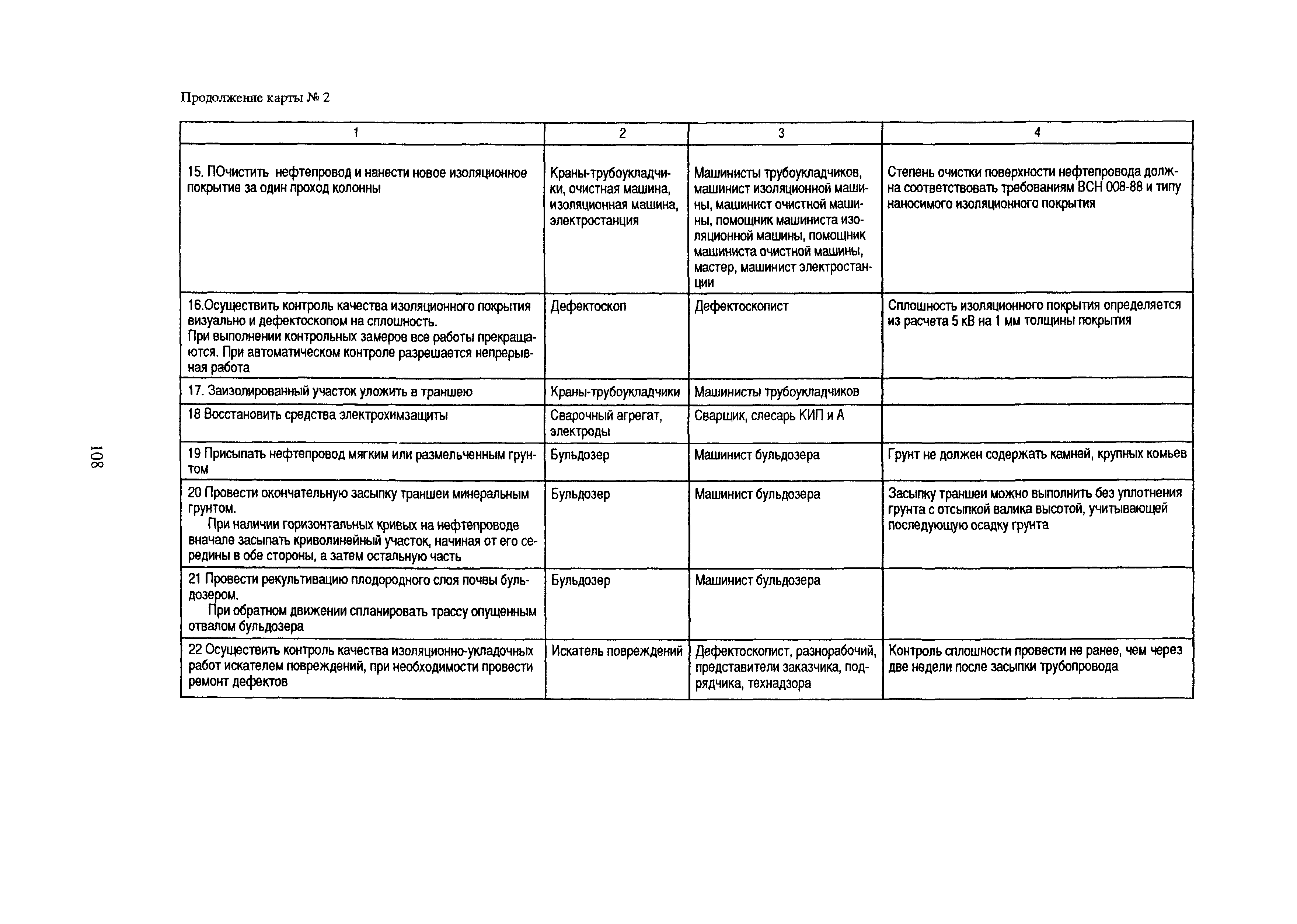 Продолжение карты № 2

| 1 | 2 | 3 | 4 |
|---|---|---|---|
| 15. ПОчистить нефтепровод и нанести новое изоляционное покрытие за один проход колонны | Краны-трубоукладчики, очистная машина, изоляционная машина, электростанция | Машинисты трубоукладчиков, машинист изоляционной машины, машинист очистной машины, помощник машиниста изоляционной машины, помощник машиниста очистной машины, мастер, машинист электростанции | Степень очистки поверхности нефтепровода должна соответствовать требованиям ВСН 008-88 и типу наносимого изоляционного покрытия |
| 16.Осуществить контроль качества изоляционного покрытия визуально и дефектоскопом на сплошность. При выполнении контрольных замеров все работы прекращаются. При автоматическом контроле разрешается непрерывная работа | Дефектоскоп | Дефектоскопист | Сплошность изоляционного покрытия определяется из расчета 5 кВ на 1 мм толщины покрытия |
| 17. Заизолированный участок уложить в траншею | Краны-трубоукладчики | Машинисты трубоукладчиков | |
| 18 Восстановить средства электрохимзащиты | Сварочный агрегат, электроды | Сварщик, слесарь КИП и А | |
| 19 Присыпать нефтепровод мягким или размельченным грунтом | Бульдозер | Машинист бульдозера | Грунт не должен содержать камней, крупных комьев |
| 20 Провести окончательную засыпку траншеи минеральным грунтом. При наличии горизонтальных кривых на нефтепроводе вначале засыпать криволинейный участок, начиная от его середины в обе стороны, а затем остальную часть | Бульдозер | Машинист бульдозера | Засыпку траншеи можно выполнить без уплотнения грунта с отсыпкой валика высотой, учитывающей последующую осадку грунта |
| 21 Провести рекультивацию плодородного слоя почвы бульдозером. При обратном движении спланировать трассу опущенным отвалом бульдозера | Бульдозер | Машинист бульдозера | |
| 22 Осуществить контроль качества изоляционно-укладочных работ искателем повреждений, при необходимости провести ремонт дефектов | Искатель повреждений | Дефектоскопист, разнорабочий, представители заказчика, подрядчика, технадзора | Контроль сплошности провести не ранее, чем через две недели после засыпки трубопровода |

108